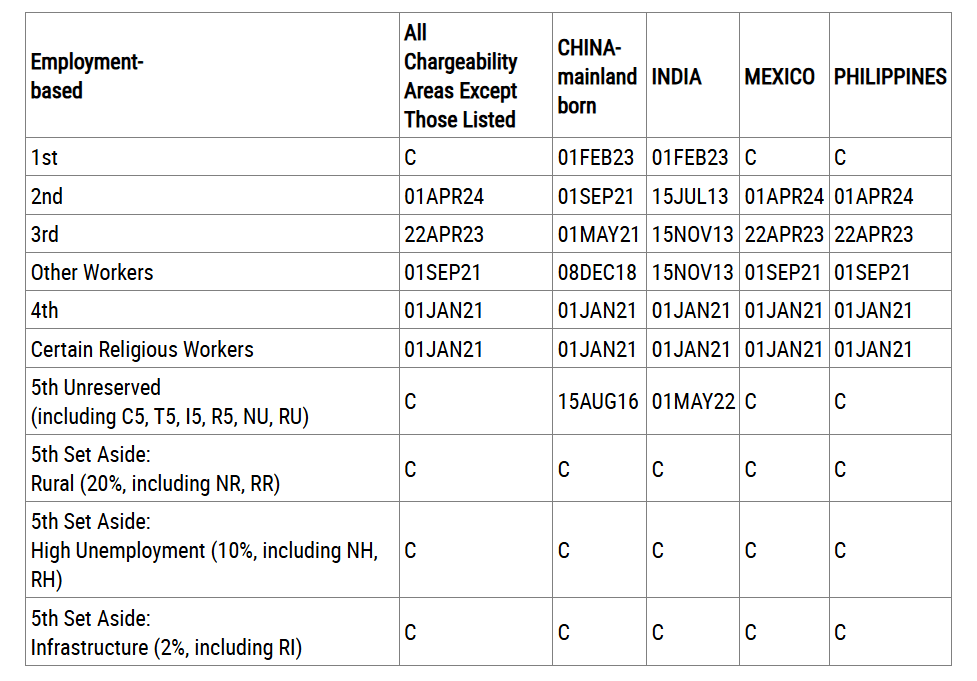 | Employment-based | All Chargeability Areas Except Those Listed | CHINA-mainland born | INDIA | MEXICO | PHILIPPINES |
|---|---|---|---|---|---|
| 1st | C | 01FEB23 | 01FEB23 | C | C |
| 2nd | 01APR24 | 01SEP21 | 15JUL13 | 01APR24 | 01APR24 |
| 3rd | 22APR23 | 01MAY21 | 15NOV13 | 22APR23 | 22APR23 |
| Other Workers | 01SEP21 | 08DEC18 | 15NOV13 | 01SEP21 | 01SEP21 |
| 4th | 01JAN21 | 01JAN21 | 01JAN21 | 01JAN21 | 01JAN21 |
| Certain Religious Workers | 01JAN21 | 01JAN21 | 01JAN21 | 01JAN21 | 01JAN21 |
| 5th Unreserved (including C5, T5, I5, R5, NU, RU) | C | 15AUG16 | 01MAY22 | C | C |
| 5th Set Aside: Rural (20%, including NR, RR) | C | C | C | C | C |
| 5th Set Aside: High Unemployment (10%, including NH, RH) | C | C | C | C | C |
| 5th Set Aside: Infrastructure (2%, including RI) | C | C | C | C | C |